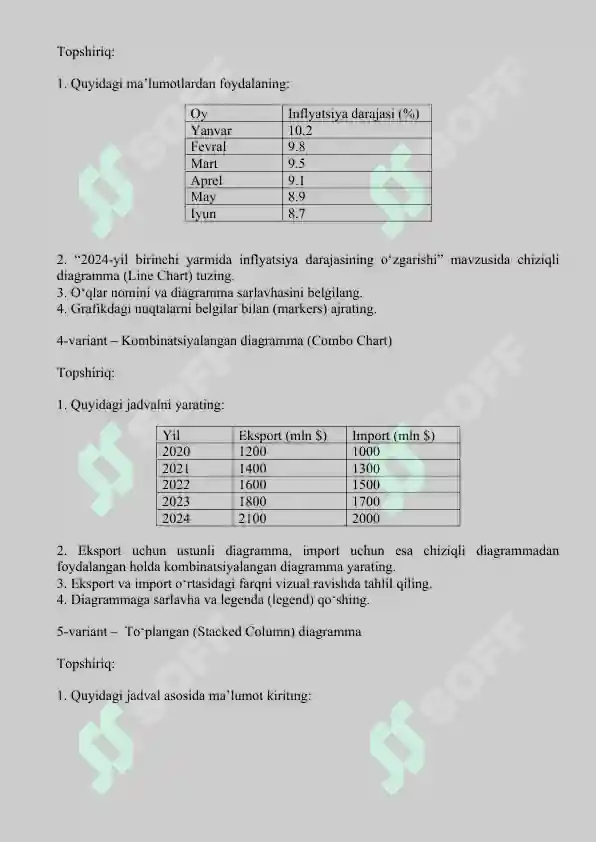 Topshiriq:

1. Quyidagi ma'lumotlardan foydalaning:

| Oy | Inflyatsiya darajasi (%) |
|---|---|
| Yanvar | 10.2 |
| Fevral | 9.8 |
| Mart | 9.5 |
| Aprel | 9.1 |
| May | 8.9 |
| Iyun | 8.7 |

2. "2024-yil birinchi yarmida inflyatsiya darajasining o'zgarishi" mavzusida chiziqli diagramma (Line Chart) tuzing.
3. O'qlar nomini va diagramma sarlavhasini belgilang.
4. Grafikdagi nuqtalarni belgilar bilan (markers) ajrating.

4-variant – Kombinatsiyalangan diagramma (Combo Chart)

Topshiriq:

1. Quyidagi jadvalni yarating:

| Yil | Eksport (mln $) | Import (mln $) |
|---|---|---|
| 2020 | 1200 | 1000 |
| 2021 | 1400 | 1300 |
| 2022 | 1600 | 1500 |
| 2023 | 1800 | 1700 |
| 2024 | 2100 | 2000 |

2. Eksport uchun ustunli diagramma, import uchun esa chiziqli diagrammadan foydalangan holda kombinatsiyalangan diagramma yarating.
3. Eksport va import o'rtasidagi farqni vizual ravishda tahlil qiling.
4. Diagrammaga sarlavha va legenda (legend) qo'shing.

5-variant – To'plangan (Stacked Column) diagramma

Topshiriq:

1. Quyidagi jadval asosida ma'lumot kiriting:

SOFF SOFF SOFF SOFF SOFF SOFF